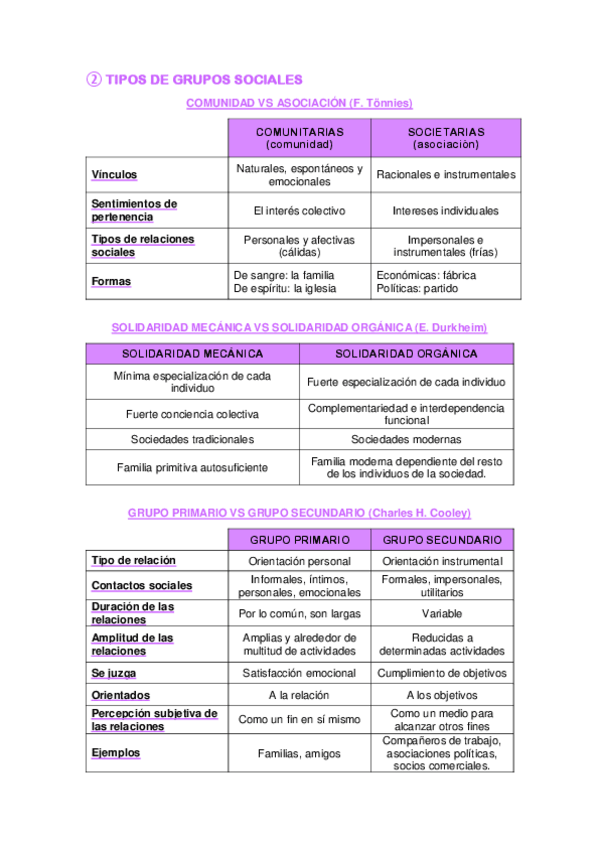 ② TIPOS DE GRUPOS SOCIALES

COMUNIDAD VS ASOCIACIÓN (F. Tönnies)

| | COMUNITARIAS (comunidad) | SOCIETARIAS (asociación) |
|---|---|---|
| Vínculos | Naturales, espontáneos y emocionales | Racionales e instrumentales |
| Sentimientos de pertenencia | El interés colectivo | Intereses individuales |
| Tipos de relaciones sociales | Personales y afectivas (cálidas) | Impersonales e instrumentales (frías) |
| Formas | De sangre: la familia De espíritu: la iglesia | Económicas: fábrica Políticas: partido |

SOLIDARIDAD MECÁNICA VS SOLIDARIDAD ORGÁNICA (E. Durkheim)

| SOLIDARIDAD MECÁNICA | SOLIDARIDAD ORGÁNICA |
|---|---|
| Mínima especialización de cada individuo | Fuerte especialización de cada individuo |
| Fuerte conciencia colectiva | Complementariedad e interdependencia funcional |
| Sociedades tradicionales | Sociedades modernas |
| Familia primitiva autosuficiente | Familia moderna dependiente del resto de los individuos de la sociedad. |

GRUPO PRIMARIO VS GRUPO SECUNDARIO (Charles H. Cooley)

| | GRUPO PRIMARIO | GRUPO SECUNDARIO |
|---|---|---|
| Tipo de relación | Orientación personal | Orientación instrumental |
| Contactos sociales | Informales, íntimos, personales, emocionales | Formales, impersonales, utilitarios |
| Duración de las relaciones | Por lo común, son largas | Variable |
| Amplitud de las relaciones | Amplias y alrededor de multitud de actividades | Reducidas a determinadas actividades |
| Se juzga | Satisfacción emocional | Cumplimiento de objetivos |
| Orientados | A la relación | A los objetivos |
| Percepción subjetiva de las relaciones | Como un fin en sí mismo | Como un medio para alcanzar otros fines |
| Ejemplos | Familias, amigos | Compañeros de trabajo, asociaciones políticas, socios comerciales. |